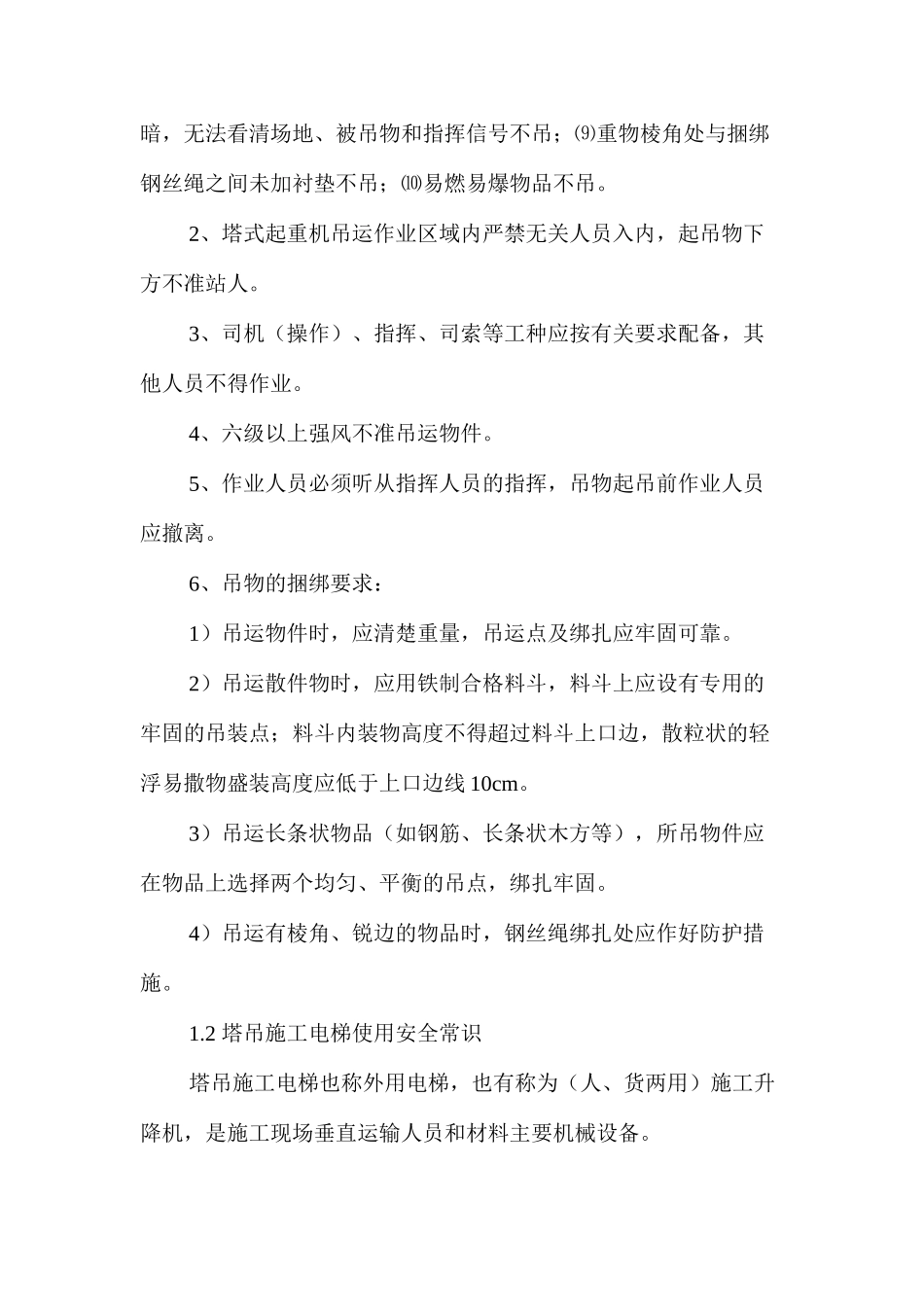 暗，无法看清场地、被吊物和指挥信号不吊；⑼重物棱角处与捆绑钢丝绳之间未加衬垫不吊；⑽易燃易爆物品不吊。

2、塔式起重机吊运作业区域内严禁无关人员入内，起吊物下方不准站人。

3、司机（操作）、指挥、司索等工种应按有关要求配备，其他人员不得作业。

4、六级以上强风不准吊运物件。

5、作业人员必须听从指挥人员的指挥，吊物起吊前作业人员应撤离。

6、吊物的捆绑要求：

1）吊运物件时，应清楚重量，吊运点及绑扎应牢固可靠。

2）吊运散件物时，应用铁制合格料斗，料斗上应设有专用的牢固的吊装点；料斗内装物高度不得超过料斗上口边，散粒状的轻浮易撒物盛装高度应低于上口边线 10cm。

3）吊运长条状物品（如钢筋、长条状木方等），所吊物件应在物品上选择两个均匀、平衡的吊点，绑扎牢固。

4）吊运有棱角、锐边的物品时，钢丝绳绑扎处应作好防护措施。

1.2 塔吊施工电梯使用安全常识

塔吊施工电梯也称外用电梯，也有称为（人、货两用）施工升降机，是施工现场垂直运输人员和材料主要机械设备。